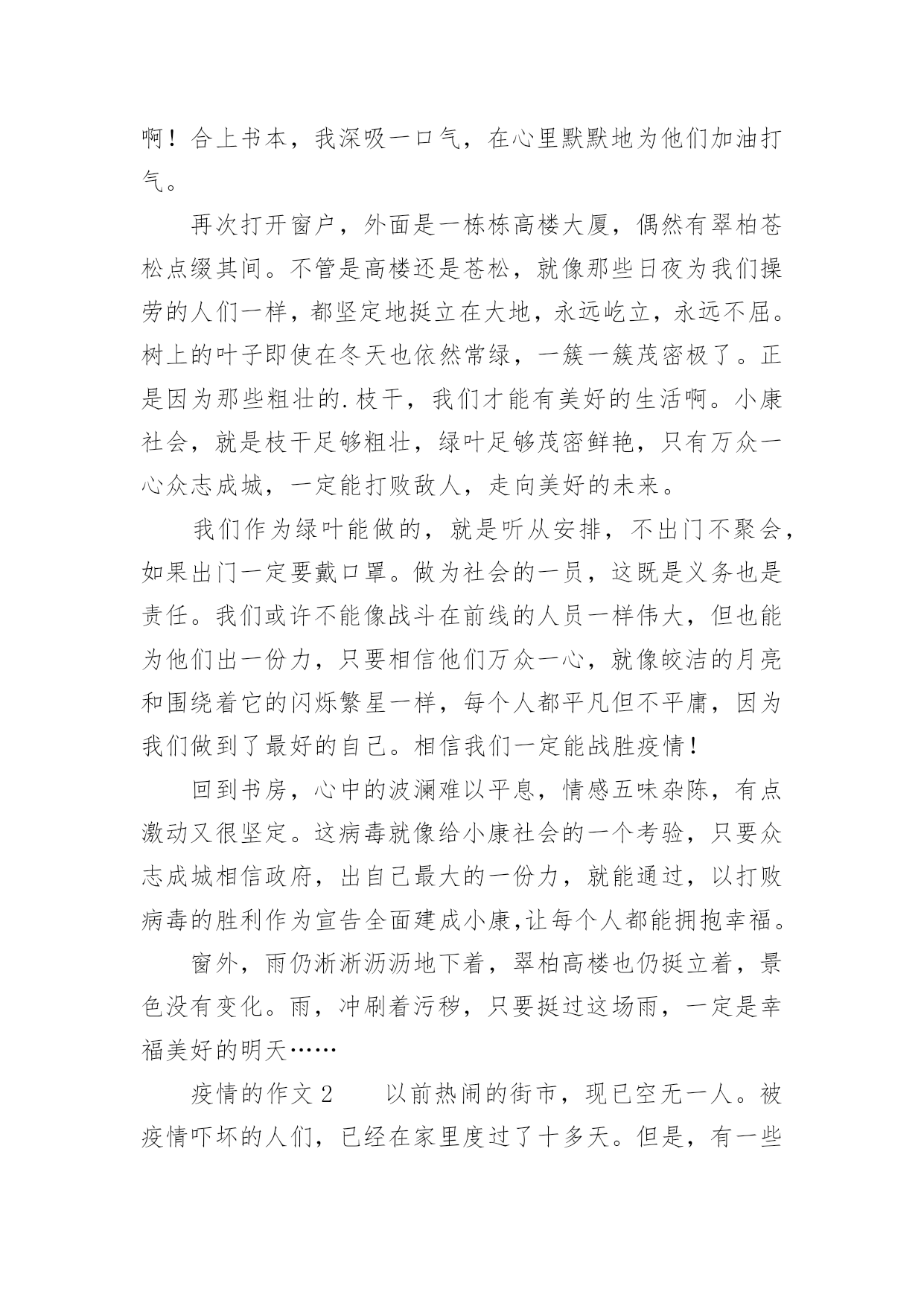 啊！合上书本，我深吸一口气，在心里默默地为他们加油打气。

再次打开窗户，外面是一栋栋高楼大厦，偶然有翠柏苍松点缀其间。不管是高楼还是苍松，就像那些日夜为我们操劳的人们一样，都坚定地挺立在大地，永远屹立，永远不屈。树上的叶子即使在冬天也依然常绿，一簇一簇茂密极了。正是因为那些粗壮的.枝干，我们才能有美好的生活啊。小康社会，就是枝干足够粗壮，绿叶足够茂密鲜艳，只有万众一心众志成城，一定能打败敌人，走向美好的未来。

我们作为绿叶能做的，就是听从安排，不出门不聚会，如果出门一定要戴口罩。做为社会的一员，这既是义务也是责任。我们或许不能像战斗在前线的人员一样伟大，但也能为他们出一份力，只要相信他们万众一心，就像皎洁的月亮和围绕着它的闪烁繁星一样，每个人都平凡但不平庸，因为我们做到了最好的自己。相信我们一定能战胜疫情！

回到书房，心中的波澜难以平息，情感五味杂陈，有点激动又很坚定。这病毒就像给小康社会的一个考验，只要众志成城相信政府，出自己最大的一份力，就能通过，以打败病毒的胜利作为宣告全面建成小康,让每个人都能拥抱幸福。

窗外，雨仍淅淅沥沥地下着，翠柏高楼也仍挺立着，景色没有变化。雨，冲刷着污秽，只要挺过这场雨，一定是幸福美好的明天……

疫情的作文 2　　以前热闹的街市，现已空无一人。被疫情吓坏的人们，已经在家里度过了十多天。但是，有一些